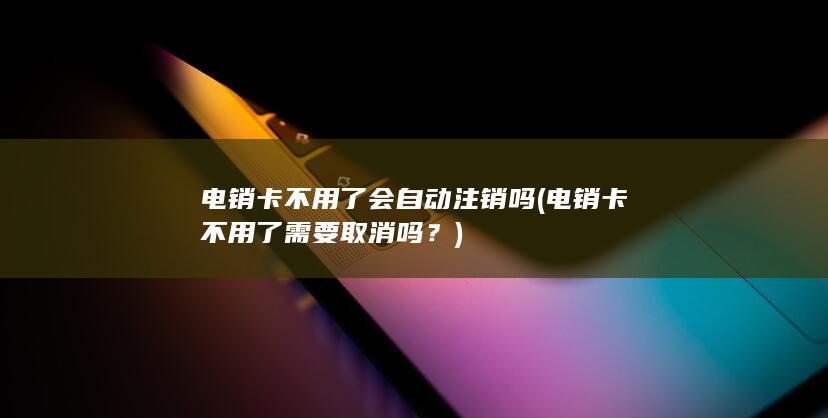 电销卡不用了会自动注销吗(电销卡不用了需要取消吗？)